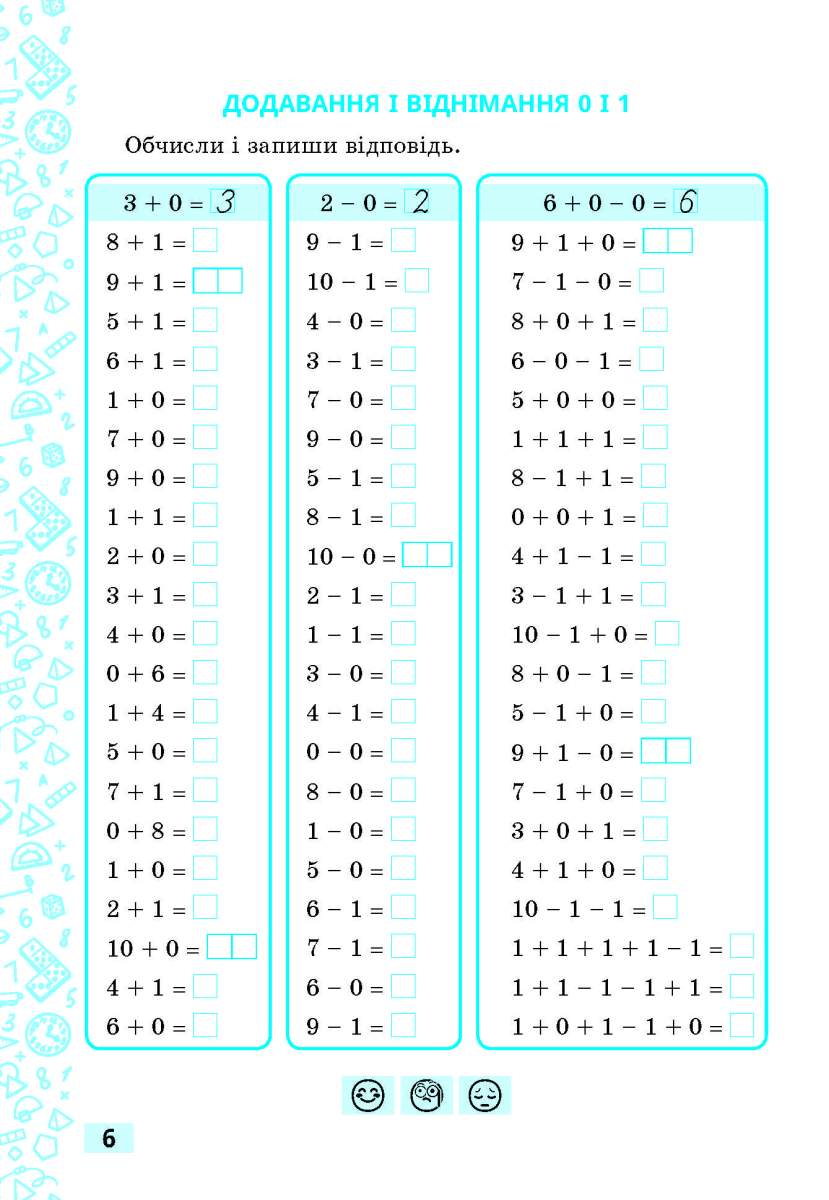 ДОДАВАННЯ І ВІДНІМАННЯ 0 І 1

Обчисли і запиши відповідь.

$3 + 0 = 3$
$8 + 1 =$
$9 + 1 =$
$5 + 1 =$
$6 + 1 =$
$1 + 0 =$
$7 + 0 =$
$9 + 0 =$
$1 + 1 =$
$2 + 0 =$
$3 + 1 =$
$4 + 0 =$
$0 + 6 =$
$1 + 4 =$
$5 + 0 =$
$7 + 1 =$
$0 + 8 =$
$1 + 0 =$
$2 + 1 =$
$10 + 0 =$
$4 + 1 =$
$6 + 0 =$

$2 - 0 = 2$
$9 - 1 =$
$10 - 1 =$
$4 - 0 =$
$3 - 1 =$
$7 - 0 =$
$9 - 0 =$
$5 - 1 =$
$8 - 1 =$
$10 - 0 =$
$2 - 1 =$
$1 - 1 =$
$3 - 0 =$
$4 - 1 =$
$0 - 0 =$
$8 - 0 =$
$1 - 0 =$
$5 - 0 =$
$6 - 1 =$
$7 - 1 =$
$6 - 0 =$
$9 - 1 =$

$6 + 0 - 0 = 6$
$9 + 1 + 0 =$
$7 - 1 - 0 =$
$8 + 0 + 1 =$
$6 - 0 - 1 =$
$5 + 0 + 0 =$
$1 + 1 + 1 =$
$8 - 1 + 1 =$
$0 + 0 + 1 =$
$4 + 1 - 1 =$
$3 - 1 + 1 =$
$10 - 1 + 0 =$
$8 + 0 - 1 =$
$5 - 1 + 0 =$
$9 + 1 - 0 =$
$7 - 1 + 0 =$
$3 + 0 + 1 =$
$4 + 1 + 0 =$
$10 - 1 - 1 =$
$1 + 1 + 1 + 1 - 1 =$
$1 + 1 - 1 - 1 + 1 =$
$1 + 0 + 1 - 1 + 0 =$

6